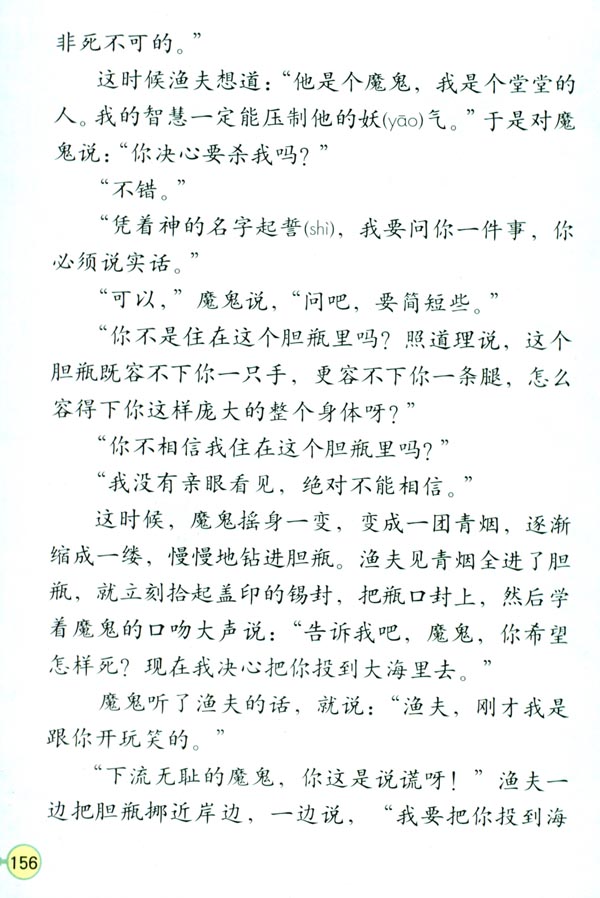 非死不可的。”

这时候渔夫想道：“他是个魔鬼，我是个堂堂的人。我的智慧一定能压制他的妖(yāo)气。”于是对魔鬼说：“你决心要杀我吗？”

“不错。”

“凭着神的名字起誓(shì)，我要问你一件事，你必须说实话。”

“可以，”魔鬼说，“问吧，要简短些。”

“你不是住在这个胆瓶里吗？照道理说，这个胆瓶既容不下你一只手，更容不下你一条腿，怎么容得下你这样庞大的整个身体呀？”

“你不相信我住在这个胆瓶里吗？”

“我没有亲眼看见，绝对不能相信。”

这时候，魔鬼摇身一变，变成一团青烟，逐渐缩成一缕，慢慢地钻进胆瓶。渔夫见青烟全进了胆瓶，就立刻拾起盖印的锡封，把瓶口封上，然后学着魔鬼的口吻大声说：“告诉我吧，魔鬼，你希望怎样死？现在我决心把你投到大海里去。”

魔鬼听了渔夫的话，就说：“渔夫，刚才我是跟你开玩笑的。”

“下流无耻的魔鬼，你这是说谎呀！”渔夫一边把胆瓶挪近岸边，一边说，“我要把你投到海

156